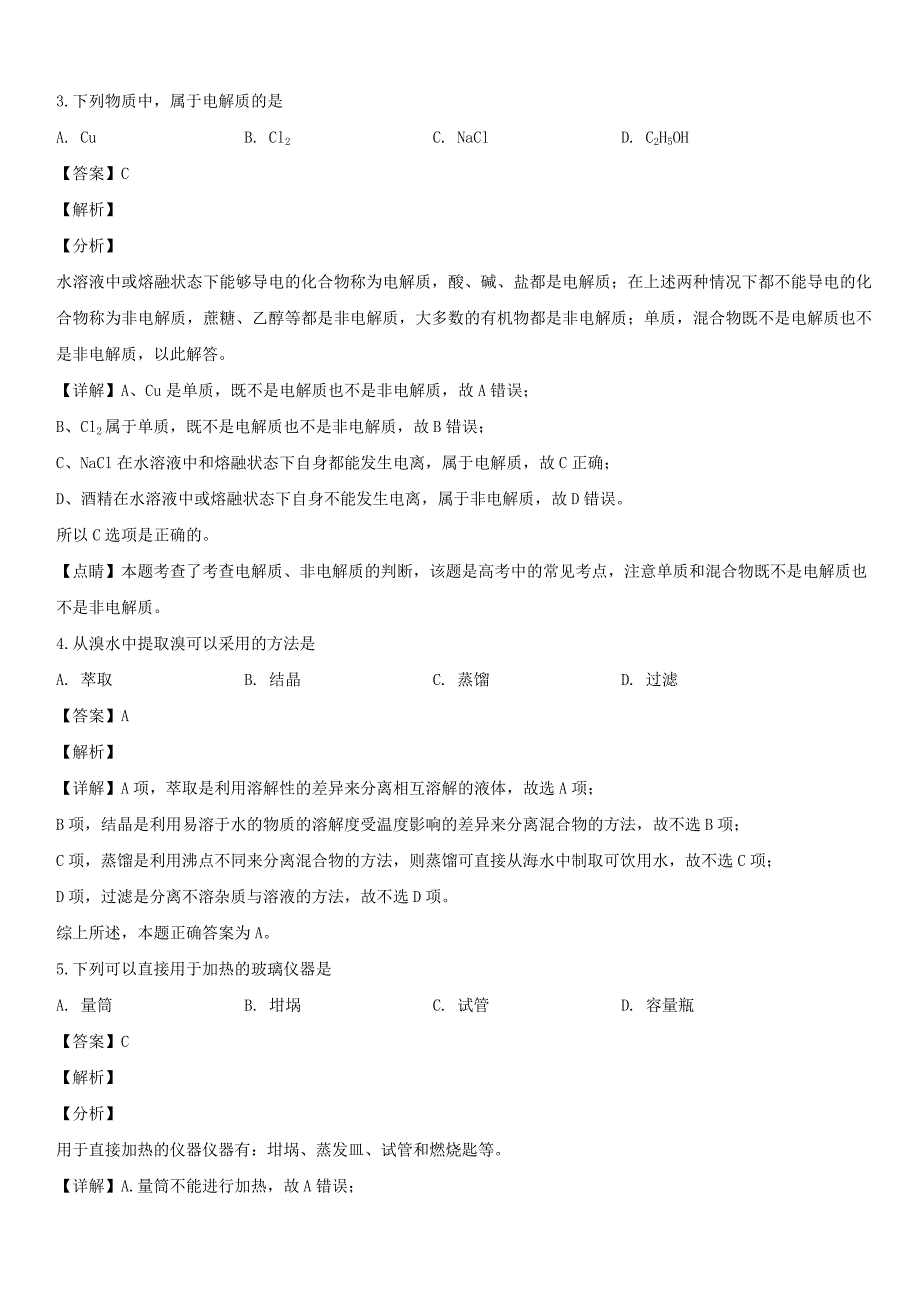 3.下列物质中，属于电解质的是

A. Cu　　B. $Cl_2$　　C. NaCl　　D. $C_2H_5OH$

【答案】C

【解析】

【分析】

水溶液中或熔融状态下能够导电的化合物称为电解质，酸、碱、盐都是电解质；在上述两种情况下都不能导电的化合物称为非电解质，蔗糖、乙醇等都是非电解质，大多数的有机物都是非电解质；单质，混合物既不是电解质也不是非电解质，以此解答。

【详解】A、Cu是单质，既不是电解质也不是非电解质，故A错误；

B、$Cl_2$属于单质，既不是电解质也不是非电解质，故B错误；

C、NaCl在水溶液中和熔融状态下自身都能发生电离，属于电解质，故C正确；

D、酒精在水溶液中或熔融状态下自身不能发生电离，属于非电解质，故D错误。

所以C选项是正确的。

【点睛】本题考查了考查电解质、非电解质的判断，该题是高考中的常见考点，注意单质和混合物既不是电解质也不是非电解质。

4.从溴水中提取溴可以采用的方法是

A. 萃取　　B. 结晶　　C. 蒸馏　　D. 过滤

【答案】A

【解析】

【详解】A项，萃取是利用溶解性的差异来分离相互溶解的液体，故选A项；

B项，结晶是利用易溶于水的物质的溶解度受温度影响的差异来分离混合物的方法，故不选B项；

C项，蒸馏是利用沸点不同来分离混合物的方法，则蒸馏可直接从海水中制取可饮用水，故不选C项；

D项，过滤是分离不溶杂质与溶液的方法，故不选D项。

综上所述，本题正确答案为A。

5.下列可以直接用于加热的玻璃仪器是

A. 量筒　　B. 坩埚　　C. 试管　　D. 容量瓶

【答案】C

【解析】

【分析】

用于直接加热的仪器仪器有：坩埚、蒸发皿、试管和燃烧匙等。

【详解】A.量筒不能进行加热，故A错误；